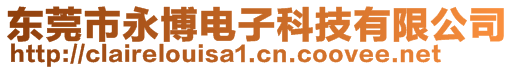 东莞市永博电子科技有限公司
http://clairelouisa1.cn.coovee.net